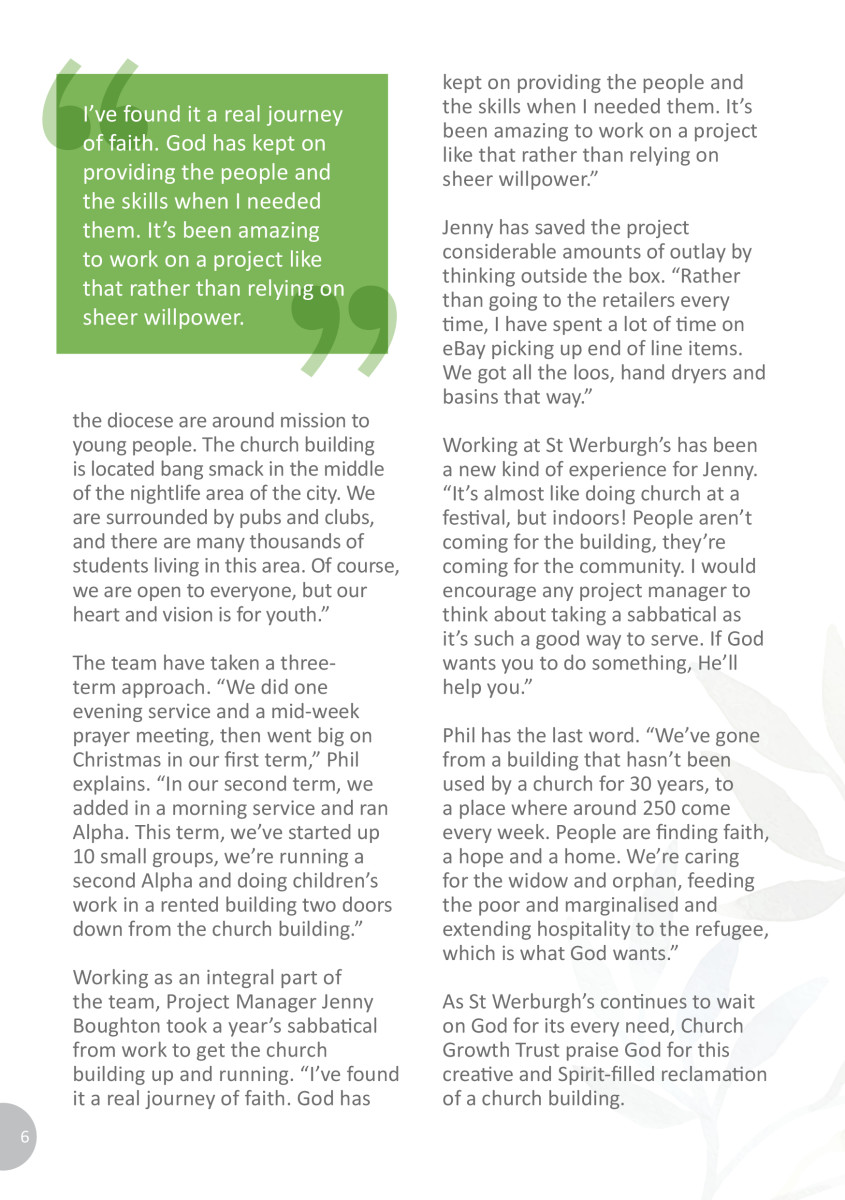 I've found it a real journey of faith. God has kept on providing the people and the skills when I needed them. It's been amazing to work on a project like that rather than relying on sheer willpower.

the diocese are around mission to young people. The church building is located bang smack in the middle of the nightlife area of the city. We are surrounded by pubs and clubs, and there are many thousands of students living in this area. Of course, we are open to everyone, but our heart and vision is for youth."

The team have taken a three-term approach. "We did one evening service and a mid-week prayer meeting, then went big on Christmas in our first term," Phil explains. "In our second term, we added in a morning service and ran Alpha. This term, we've started up 10 small groups, we're running a second Alpha and doing children's work in a rented building two doors down from the church building."

Working as an integral part of the team, Project Manager Jenny Boughton took a year's sabbatical from work to get the church building up and running. "I've found it a real journey of faith. God has kept on providing the people and the skills when I needed them. It's been amazing to work on a project like that rather than relying on sheer willpower."

Jenny has saved the project considerable amounts of outlay by thinking outside the box. "Rather than going to the retailers every time, I have spent a lot of time on eBay picking up end of line items. We got all the loos, hand dryers and basins that way."

Working at St Werburgh's has been a new kind of experience for Jenny. "It's almost like doing church at a festival, but indoors! People aren't coming for the building, they're coming for the community. I would encourage any project manager to think about taking a sabbatical as it's such a good way to serve. If God wants you to do something, He'll help you."

Phil has the last word. "We've gone from a building that hasn't been used by a church for 30 years, to a place where around 250 come every week. People are finding faith, a hope and a home. We're caring for the widow and orphan, feeding the poor and marginalised and extending hospitality to the refugee, which is what God wants."

As St Werburgh's continues to wait on God for its every need, Church Growth Trust praise God for this creative and Spirit-filled reclamation of a church building.

6